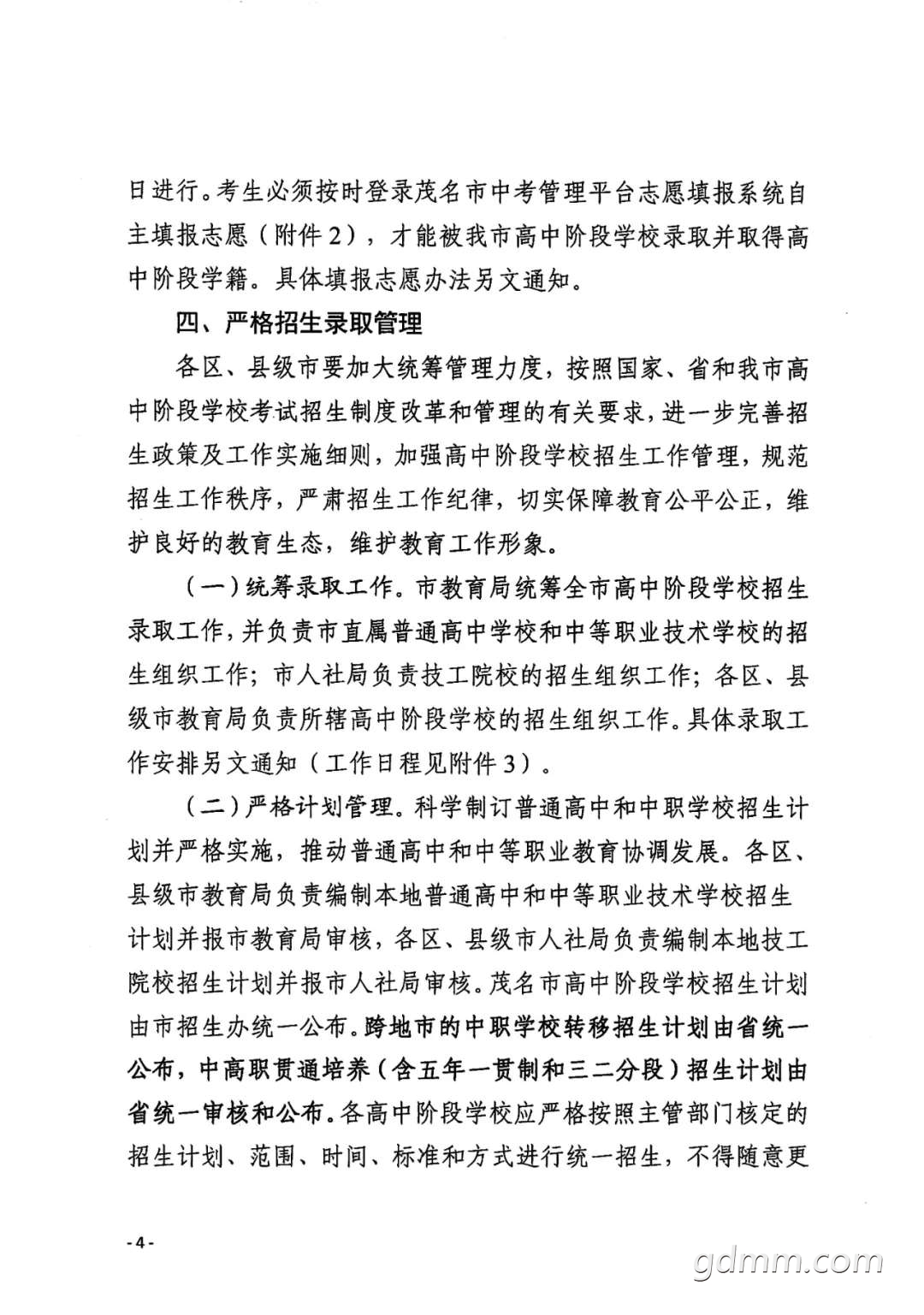 日进行。考生必须按时登录茂名市中考管理平台志愿填报系统自主填报志愿（附件2），才能被我市高中阶段学校录取并取得高中阶段学籍。具体填报志愿办法另文通知。

四、严格招生录取管理

各区、县级市要加大统筹管理力度，按照国家、省和我市高中阶段学校考试招生制度改革和管理的有关要求，进一步完善招生政策及工作实施细则，加强高中阶段学校招生工作管理，规范招生工作秩序，严肃招生工作纪律，切实保障教育公平公正，维护良好的教育生态，维护教育工作形象。

（一）统筹录取工作。市教育局统筹全市高中阶段学校招生录取工作，并负责市直属普通高中学校和中等职业技术学校的招生组织工作；市人社局负责技工院校的招生组织工作；各区、县级市教育局负责所辖高中阶段学校的招生组织工作。具体录取工作安排另文通知（工作日程见附件3）。

（二）严格计划管理。科学制订普通高中和中职学校招生计划并严格实施，推动普通高中和中等职业教育协调发展。各区、县级市教育局负责编制本地普通高中和中等职业技术学校招生计划并报市教育局审核，各区、县级市人社局负责编制本地技工院校招生计划并报市人社局审核。茂名市高中阶段学校招生计划由市招生办统一公布。跨地市的中职学校转移招生计划由省统一公布，中高职贯通培养（含五年一贯制和三二分段）招生计划由省统一审核和公布。各高中阶段学校应严格按照主管部门核定的招生计划、范围、时间、标准和方式进行统一招生，不得随意更

-4-

gdmm.com